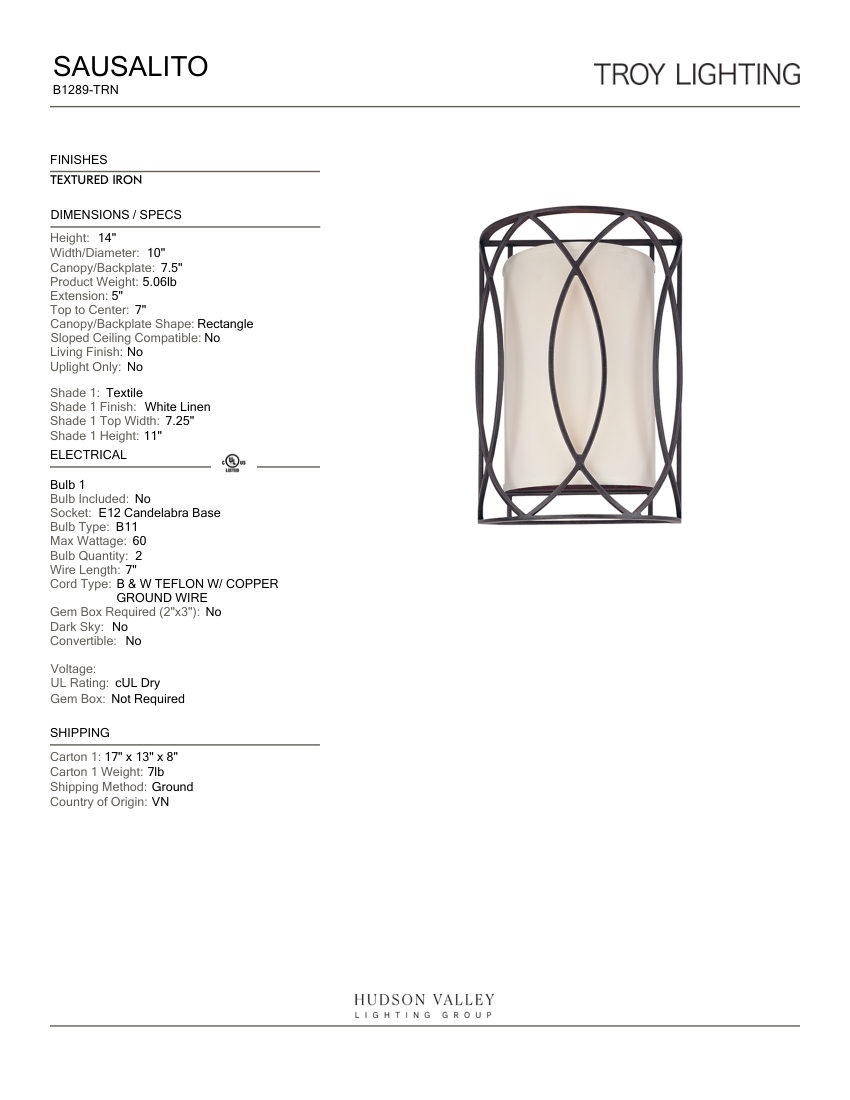 SAUSALITO
B1289-TRN

TROY LIGHTING

FINISHES
TEXTURED IRON

DIMENSIONS / SPECS
Height: 14"
Width/Diameter: 10"
Canopy/Backplate: 7.5"
Product Weight: 5.06lb
Extension: 5"
Top to Center: 7"
Canopy/Backplate Shape: Rectangle
Sloped Ceiling Compatible: No
Living Finish: No
Uplight Only: No

Shade 1: Textile
Shade 1 Finish: White Linen
Shade 1 Top Width: 7.25"
Shade 1 Height: 11"

ELECTRICAL

c UL us LISTED

Bulb 1
Bulb Included: No
Socket: E12 Candelabra Base
Bulb Type: B11
Max Wattage: 60
Bulb Quantity: 2
Wire Length: 7"
Cord Type: B & W TEFLON W/ COPPER GROUND WIRE
Gem Box Required (2"x3"): No
Dark Sky: No
Convertible: No

Voltage:
UL Rating: cUL Dry
Gem Box: Not Required

SHIPPING
Carton 1: 17" x 13" x 8"
Carton 1 Weight: 7lb
Shipping Method: Ground
Country of Origin: VN

HUDSON VALLEY
LIGHTING GROUP